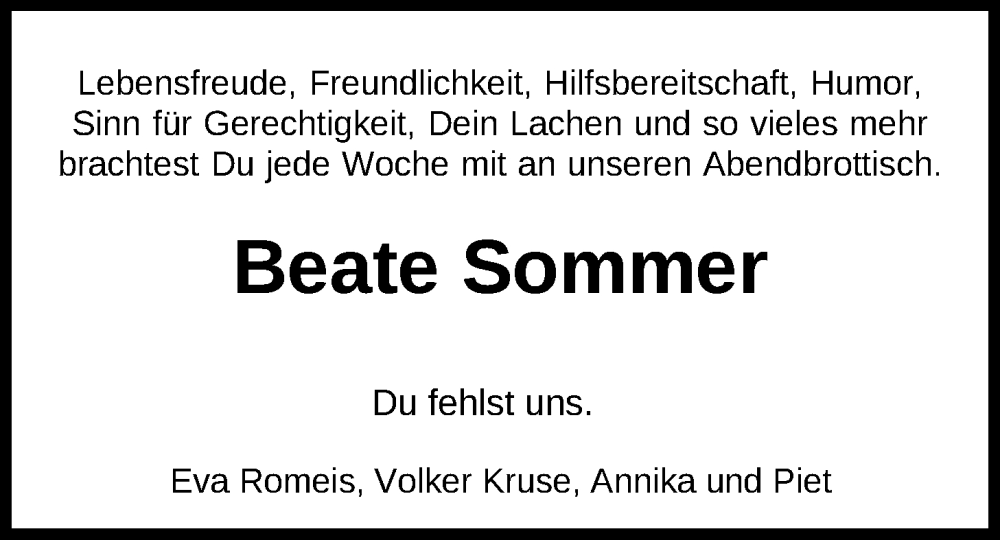 Lebensfreude, Freundlichkeit, Hilfsbereitschaft, Humor, Sinn für Gerechtigkeit, Dein Lachen und so vieles mehr brachtest Du jede Woche mit an unseren Abendbrottisch.

Beate Sommer

Du fehlst uns.

Eva Romeis, Volker Kruse, Annika und Piet